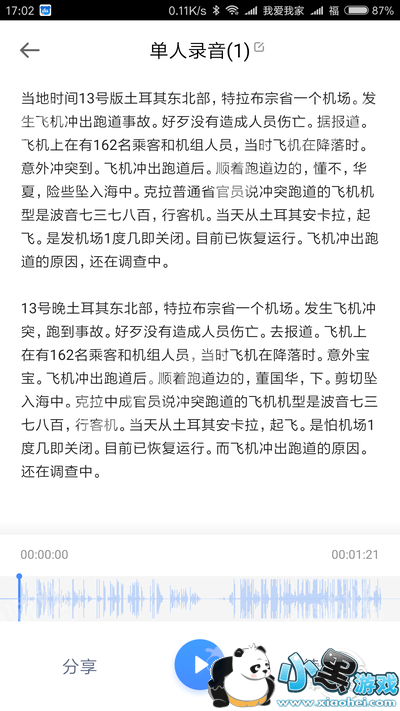 17:02 0.11K/s 我爱我家 福 87%

单人录音(1)

当地时间13号版土耳其东北部，特拉布宗省一个机场。发生飞机冲出跑道事故。好歹没有造成人员伤亡。据报道。飞机上在有162名乘客和机组人员，当时飞机在降落时。意外冲突到。飞机冲出跑道后。顺着跑道边的，懂不，华夏，险些坠入海中。克拉普通省官员说冲突跑道的飞机机型是波音七三七八百，行客机。当天从土耳其安卡拉，起飞。是发机场1度几即关闭。目前已恢复运行。飞机冲出跑道的原因，还在调查中。

13号晚土耳其东北部，特拉布宗省一个机场。发生飞机冲突，跑到事故。好歹没有造成人员伤亡。去报道。飞机上在有162名乘客和机组人员，当时飞机在降落时。意外宝宝。飞机冲出跑道后。顺着跑道边的，董国华，下。剪切坠入海中。克拉中成官员说冲突跑道的飞机机型是波音七三七八百，行客机。当天从土耳其安卡拉，起飞。是怕机场1度几即关闭。目前已恢复运行。而飞机冲出跑道的原因。还在调查中。

00:00:00
00:01:21

分享

小黑游戏
www.xiaohei.com